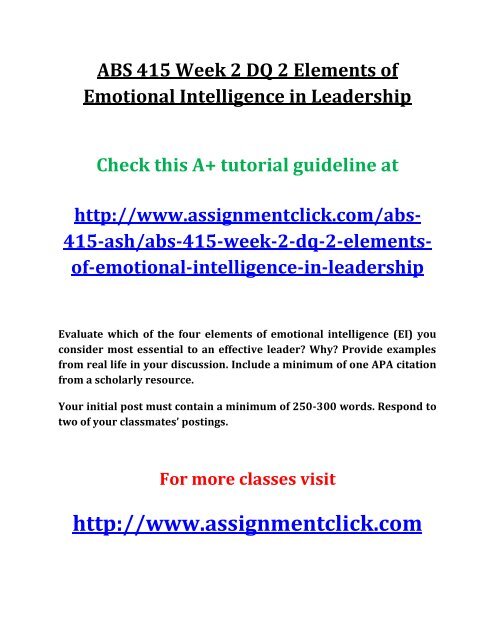 ABS 415 Week 2 DQ 2 Elements of Emotional Intelligence in Leadership

Check this A+ tutorial guideline at

http://www.assignmentclick.com/abs-415-ash/abs-415-week-2-dq-2-elements-of-emotional-intelligence-in-leadership

Evaluate which of the four elements of emotional intelligence (EI) you consider most essential to an effective leader? Why? Provide examples from real life in your discussion. Include a minimum of one APA citation from a scholarly resource.

Your initial post must contain a minimum of 250-300 words. Respond to two of your classmates' postings.

For more classes visit

http://www.assignmentclick.com